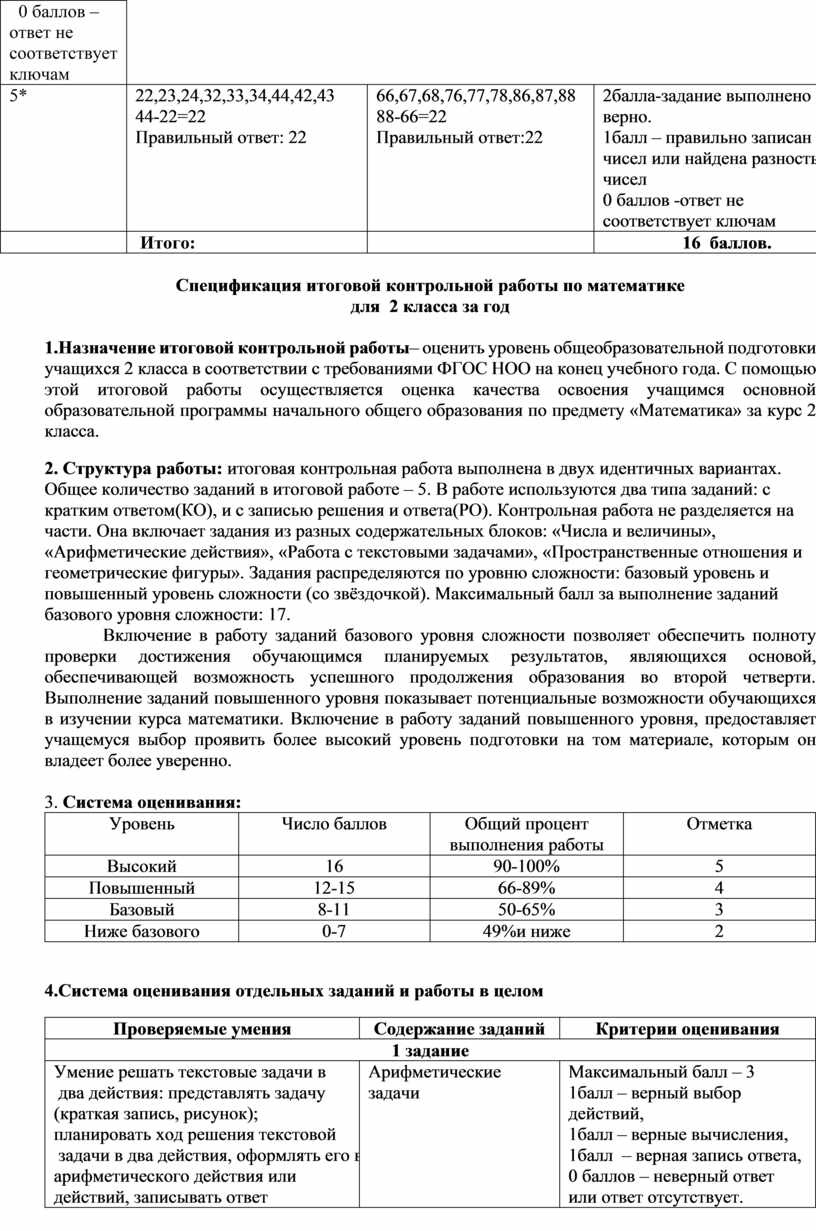 | 0 баллов – ответ не соответствует ключам | | | |
|---|---|---|---|
| 5* | 22,23,24,32,33,34,44,42,43 44-22=22 Правильный ответ: 22 | 66,67,68,76,77,78,86,87,88 88-66=22 Правильный ответ:22 | 2балла-задание выполнено верно. 1балл – правильно записан чисел или найдена разность чисел 0 баллов -ответ не соответствует ключам |
| | Итого: | | 16 баллов. |

Спецификация итоговой контрольной работы по математике для 2 класса за год

1.Назначение итоговой контрольной работы– оценить уровень общеобразовательной подготовки учащихся 2 класса в соответствии с требованиями ФГОС НОО на конец учебного года. С помощью этой итоговой работы осуществляется оценка качества освоения учащимся основной образовательной программы начального общего образования по предмету «Математика» за курс 2 класса.

2. Структура работы: итоговая контрольная работа выполнена в двух идентичных вариантах. Общее количество заданий в итоговой работе – 5. В работе используются два типа заданий: с кратким ответом(КО), и с записью решения и ответа(РО). Контрольная работа не разделяется на части. Она включает задания из разных содержательных блоков: «Числа и величины», «Арифметические действия», «Работа с текстовыми задачами», «Пространственные отношения и геометрические фигуры». Задания распределяются по уровню сложности: базовый уровень и повышенный уровень сложности (со звёздочкой). Максимальный балл за выполнение заданий базового уровня сложности: 17.

Включение в работу заданий базового уровня сложности позволяет обеспечить полноту проверки достижения обучающимся планируемых результатов, являющихся основой, обеспечивающей возможность успешного продолжения образования во второй четверти. Выполнение заданий повышенного уровня показывает потенциальные возможности обучающихся в изучении курса математики. Включение в работу заданий повышенного уровня, предоставляет учащемуся выбор проявить более высокий уровень подготовки на том материале, которым он владеет более уверенно.

3. Система оценивания:

| Уровень | Число баллов | Общий процент выполнения работы | Отметка |
|---|---|---|---|
| Высокий | 16 | 90-100% | 5 |
| Повышенный | 12-15 | 66-89% | 4 |
| Базовый | 8-11 | 50-65% | 3 |
| Ниже базового | 0-7 | 49%и ниже | 2 |

4.Система оценивания отдельных заданий и работы в целом

| Проверяемые умения | Содержание заданий | Критерии оценивания |
|---|---|---|
| 1 задание | | |
| Умение решать текстовые задачи в два действия: представлять задачу (краткая запись, рисунок); планировать ход решения текстовой задачи в два действия, оформлять его в арифметического действия или действий, записывать ответ | Арифметические задачи | Максимальный балл – 3 1балл – верный выбор действий, 1балл – верные вычисления, 1балл – верная запись ответа, 0 баллов – неверный ответ или ответ отсутствует. |